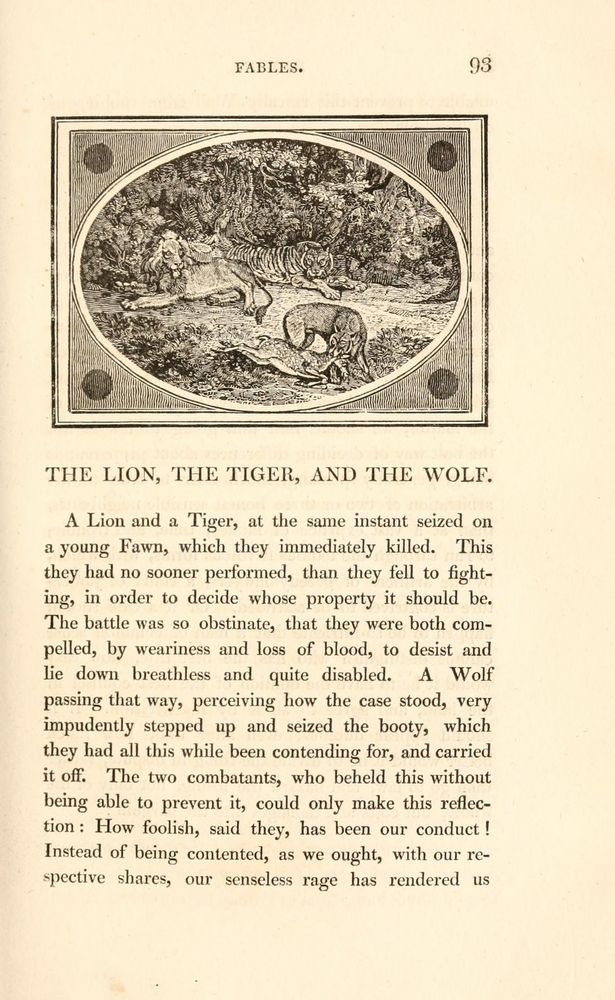 FABLES. 93

THE LION, THE TIGER, AND THE WOLF.

A Lion and a Tiger, at the same instant seized on a young Fawn, which they immediately killed. This they had no sooner performed, than they fell to fighting, in order to decide whose property it should be. The battle was so obstinate, that they were both compelled, by weariness and loss of blood, to desist and lie down breathless and quite disabled. A Wolf passing that way, perceiving how the case stood, very impudently stepped up and seized the booty, which they had all this while been contending for, and carried it off. The two combatants, who beheld this without being able to prevent it, could only make this reflection: How foolish, said they, has been our conduct! Instead of being contented, as we ought, with our respective shares, our senseless rage has rendered us